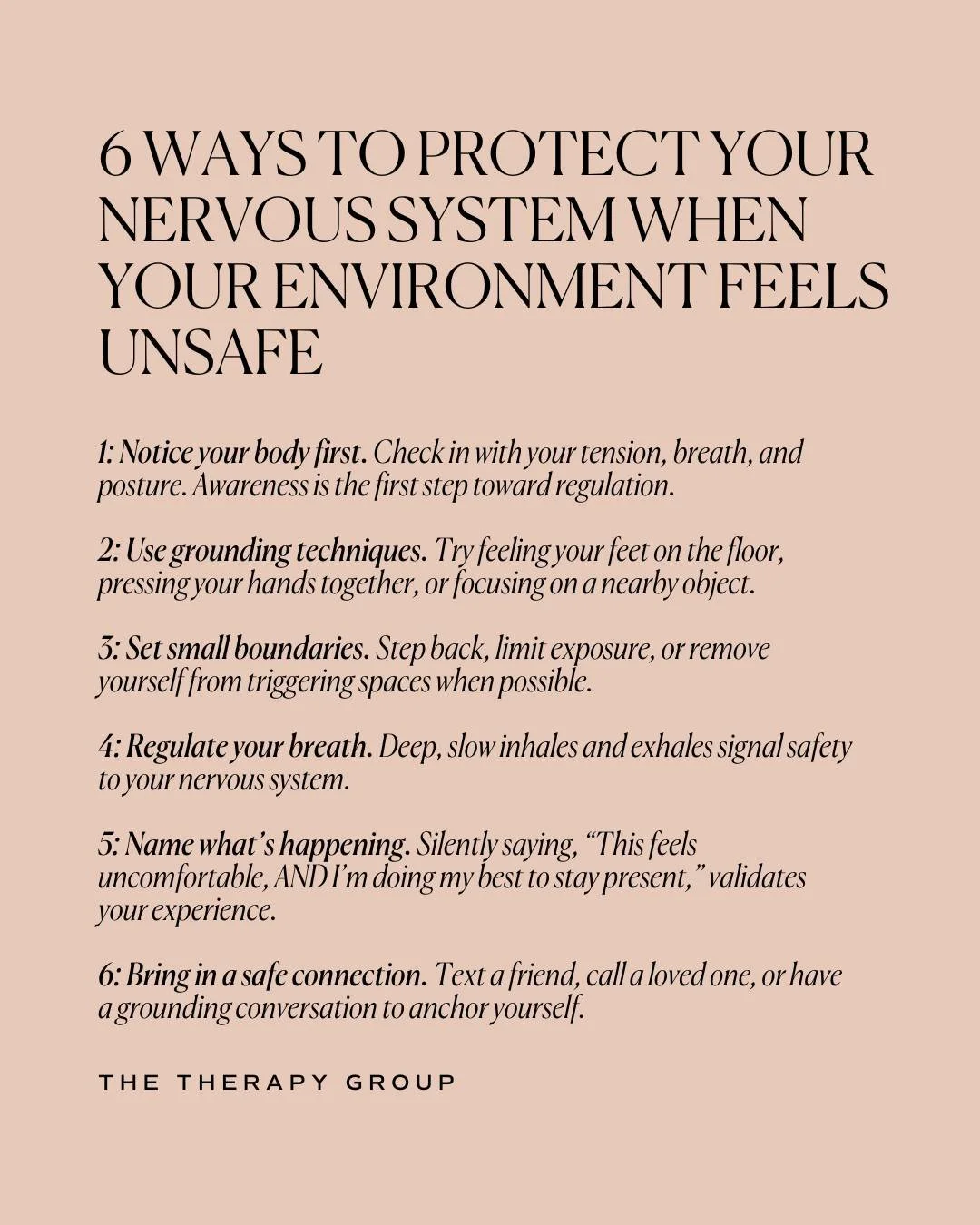 6 WAYS TO PROTECT YOUR NERVOUS SYSTEM WHEN YOUR ENVIRONMENT FEELS UNSAFE

1: Notice your body first. Check in with your tension, breath, and posture. Awareness is the first step toward regulation.

2: Use grounding techniques. Try feeling your feet on the floor, pressing your hands together, or focusing on a nearby object.

3: Set small boundaries. Step back, limit exposure, or remove yourself from triggering spaces when possible.

4: Regulate your breath. Deep, slow inhales and exhales signal safety to your nervous system.

5: Name what's happening. Silently saying, "This feels uncomfortable, AND I'm doing my best to stay present," validates your experience.

6: Bring in a safe connection. Text a friend, call a loved one, or have a grounding conversation to anchor yourself.

THE THERAPY GROUP